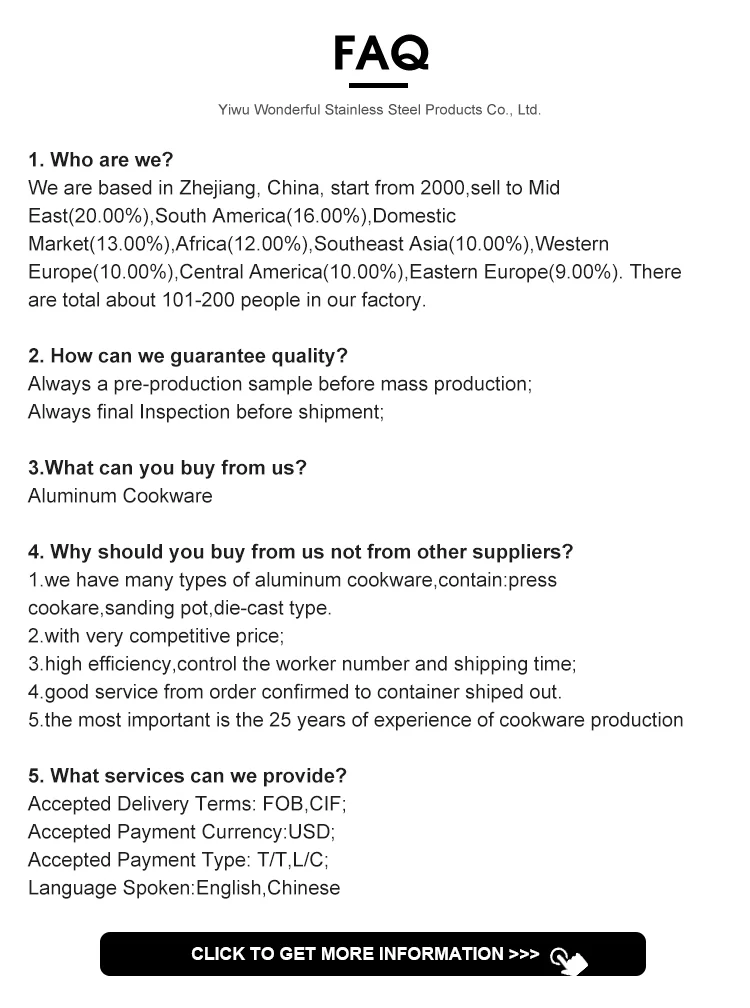 FAQ

Yiwu Wonderful Stainless Steel Products Co., Ltd.

1. Who are we?
We are based in Zhejiang, China, start from 2000,sell to Mid East(20.00%),South America(16.00%),Domestic Market(13.00%),Africa(12.00%),Southeast Asia(10.00%),Western Europe(10.00%),Central America(10.00%),Eastern Europe(9.00%). There are total about 101-200 people in our factory.

2. How can we guarantee quality?
Always a pre-production sample before mass production;
Always final Inspection before shipment;

3.What can you buy from us?
Aluminum Cookware

4. Why should you buy from us not from other suppliers?
1.we have many types of aluminum cookware,contain:press cookare,sanding pot,die-cast type.
2.with very competitive price;
3.high efficiency,control the worker number and shipping time;
4.good service from order confirmed to container shiped out.
5.the most important is the 25 years of experience of cookware production

5. What services can we provide?
Accepted Delivery Terms: FOB,CIF;
Accepted Payment Currency:USD;
Accepted Payment Type: T/T,L/C;
Language Spoken:English,Chinese

CLICK TO GET MORE INFORMATION >>>